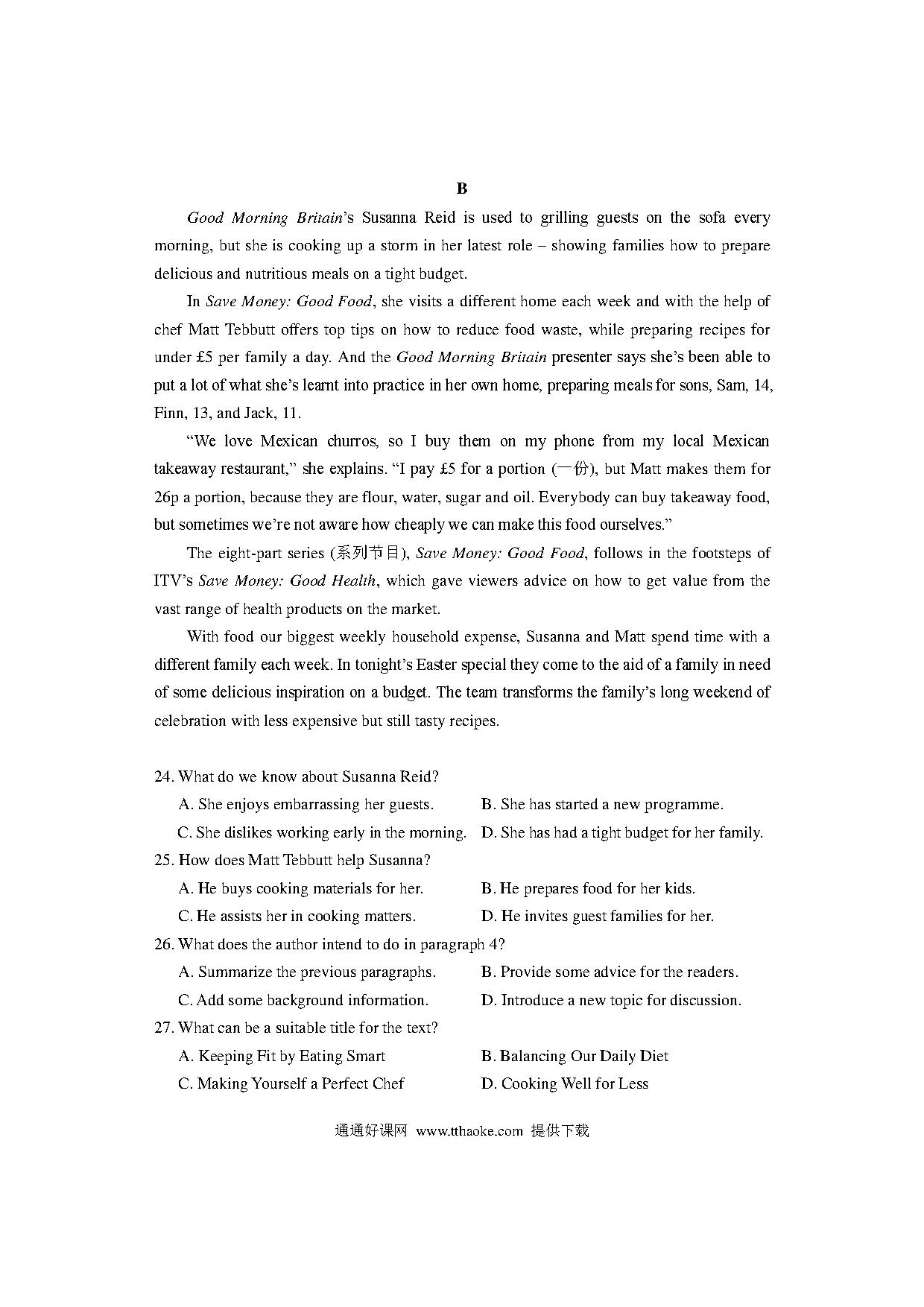 B

Good Morning Britain's Susanna Reid is used to grilling guests on the sofa every morning, but she is cooking up a storm in her latest role – showing families how to prepare delicious and nutritious meals on a tight budget.

In Save Money: Good Food, she visits a different home each week and with the help of chef Matt Tebbutt offers top tips on how to reduce food waste, while preparing recipes for under £5 per family a day. And the Good Morning Britain presenter says she's been able to put a lot of what she's learnt into practice in her own home, preparing meals for sons, Sam, 14, Finn, 13, and Jack, 11.

"We love Mexican churros, so I buy them on my phone from my local Mexican takeaway restaurant," she explains. "I pay £5 for a portion (一份), but Matt makes them for 26p a portion, because they are flour, water, sugar and oil. Everybody can buy takeaway food, but sometimes we're not aware how cheaply we can make this food ourselves."

The eight-part series (系列节目), Save Money: Good Food, follows in the footsteps of ITV's Save Money: Good Health, which gave viewers advice on how to get value from the vast range of health products on the market.

With food our biggest weekly household expense, Susanna and Matt spend time with a different family each week. In tonight's Easter special they come to the aid of a family in need of some delicious inspiration on a budget. The team transforms the family's long weekend of celebration with less expensive but still tasty recipes.

24. What do we know about Susanna Reid?
A. She enjoys embarrassing her guests.
B. She has started a new programme.
C. She dislikes working early in the morning.
D. She has had a tight budget for her family.
25. How does Matt Tebbutt help Susanna?
A. He buys cooking materials for her.
B. He prepares food for her kids.
C. He assists her in cooking matters.
D. He invites guest families for her.
26. What does the author intend to do in paragraph 4?
A. Summarize the previous paragraphs.
B. Provide some advice for the readers.
C. Add some background information.
D. Introduce a new topic for discussion.
27. What can be a suitable title for the text?
A. Keeping Fit by Eating Smart
B. Balancing Our Daily Diet
C. Making Yourself a Perfect Chef
D. Cooking Well for Less

通通好课网 www.tthaoke.com 提供下载